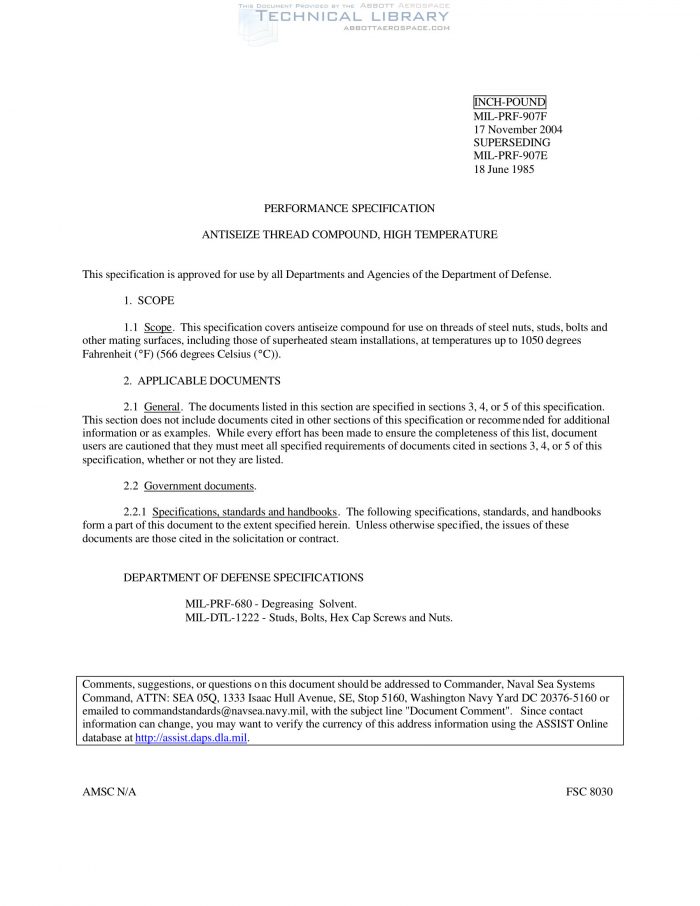 THIS DOCUMENT PROVIDED BY THE ABBOTT AEROSPACE
TECHNICAL LIBRARY
ABBOTTAEROSPACE.COM

INCH-POUND
MIL-PRF-907F
17 November 2004
SUPERSEDING
MIL-PRF-907E
18 June 1985

PERFORMANCE SPECIFICATION

ANTISEIZE THREAD COMPOUND, HIGH TEMPERATURE

This specification is approved for use by all Departments and Agencies of the Department of Defense.

1. SCOPE

1.1 Scope. This specification covers antiseize compound for use on threads of steel nuts, studs, bolts and other mating surfaces, including those of superheated steam installations, at temperatures up to 1050 degrees Fahrenheit (°F) (566 degrees Celsius (°C)).

2. APPLICABLE DOCUMENTS

2.1 General. The documents listed in this section are specified in sections 3, 4, or 5 of this specification. This section does not include documents cited in other sections of this specification or recommended for additional information or as examples. While every effort has been made to ensure the completeness of this list, document users are cautioned that they must meet all specified requirements of documents cited in sections 3, 4, or 5 of this specification, whether or not they are listed.

2.2 Government documents.

2.2.1 Specifications, standards and handbooks. The following specifications, standards, and handbooks form a part of this document to the extent specified herein. Unless otherwise specified, the issues of these documents are those cited in the solicitation or contract.

DEPARTMENT OF DEFENSE SPECIFICATIONS

MIL-PRF-680 - Degreasing Solvent.
MIL-DTL-1222 - Studs, Bolts, Hex Cap Screws and Nuts.

Comments, suggestions, or questions on this document should be addressed to Commander, Naval Sea Systems Command, ATTN: SEA 05Q, 1333 Isaac Hull Avenue, SE, Stop 5160, Washington Navy Yard DC 20376-5160 or emailed to commandstandards@navsea.navy.mil, with the subject line "Document Comment". Since contact information can change, you may want to verify the currency of this address information using the ASSIST Online database at http://assist.daps.dla.mil.

AMSC N/A

FSC 8030